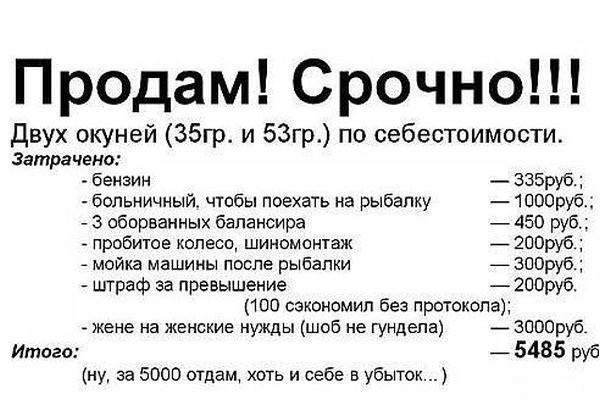 Продам! Срочно!!!

Двух окуней (35гр. и 53гр.) по себестоимости.

Затрачено:

- бензин — 335руб.;
- больничный, чтобы поехать на рыбалку — 1000руб.;
- 3 оборванных балансира — 450 руб.;
- пробитое колесо, шиномонтаж — 200руб.;
- мойка машины после рыбалки — 300руб.;
- штраф за превышение — 200руб.
(100 сэкономил без протокола);
- жене на женские нужды (шоб не гундела) — 3000руб.

Итого: — 5485 руб

(ну, за 5000 отдам, хоть и себе в убыток... )